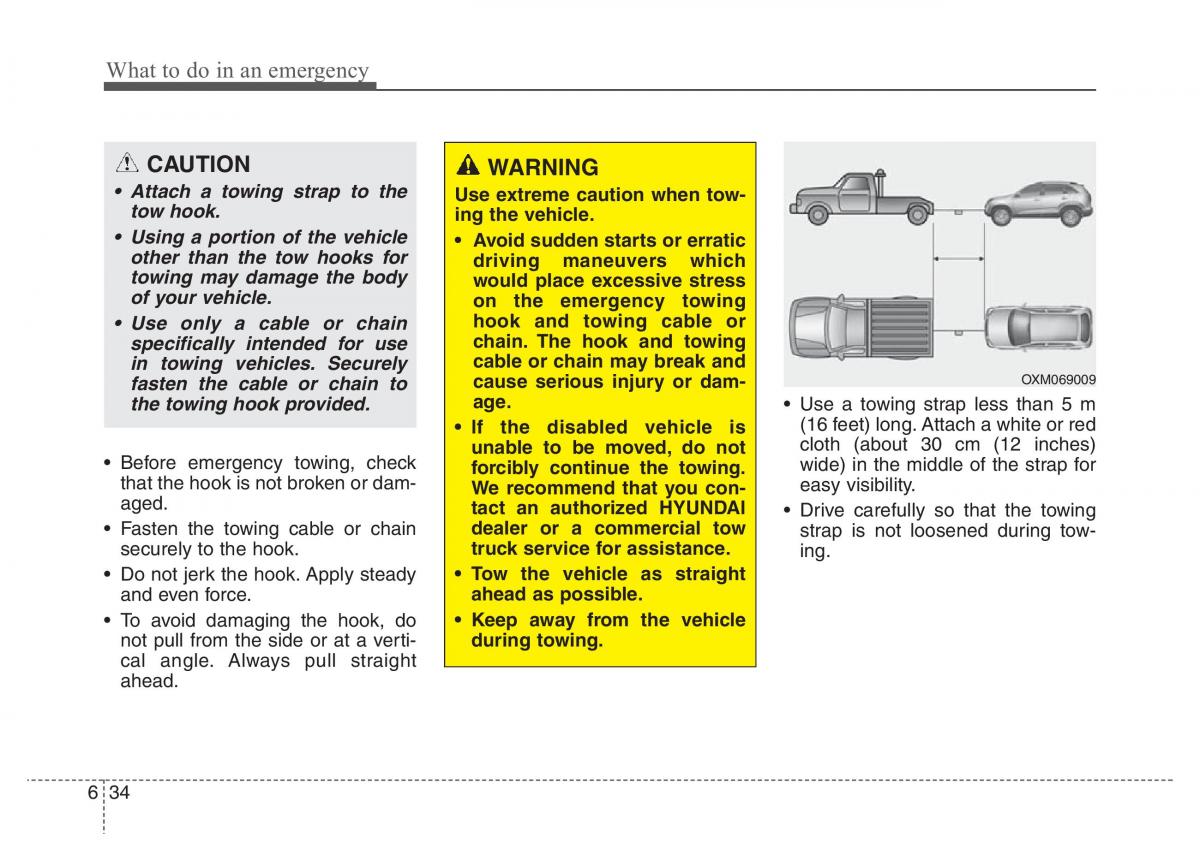 What to do in an emergency

CAUTION

• Attach a towing strap to the tow hook.

• Using a portion of the vehicle other than the tow hooks for towing may damage the body of your vehicle.

• Use only a cable or chain specifically intended for use in towing vehicles. Securely fasten the cable or chain to the towing hook provided.

• Before emergency towing, check that the hook is not broken or damaged.

• Fasten the towing cable or chain securely to the hook.

• Do not jerk the hook. Apply steady and even force.

• To avoid damaging the hook, do not pull from the side or at a vertical angle. Always pull straight ahead.

WARNING

Use extreme caution when towing the vehicle.

• Avoid sudden starts or erratic driving maneuvers which would place excessive stress on the emergency towing hook and towing cable or chain. The hook and towing cable or chain may break and cause serious injury or damage.

• If the disabled vehicle is unable to be moved, do not forcibly continue the towing. We recommend that you contact an authorized HYUNDAI dealer or a commercial tow truck service for assistance.

• Tow the vehicle as straight ahead as possible.

• Keep away from the vehicle during towing.

OXM069009

• Use a towing strap less than 5 m (16 feet) long. Attach a white or red cloth (about 30 cm (12 inches) wide) in the middle of the strap for easy visibility.

• Drive carefully so that the towing strap is not loosened during towing.

6 34